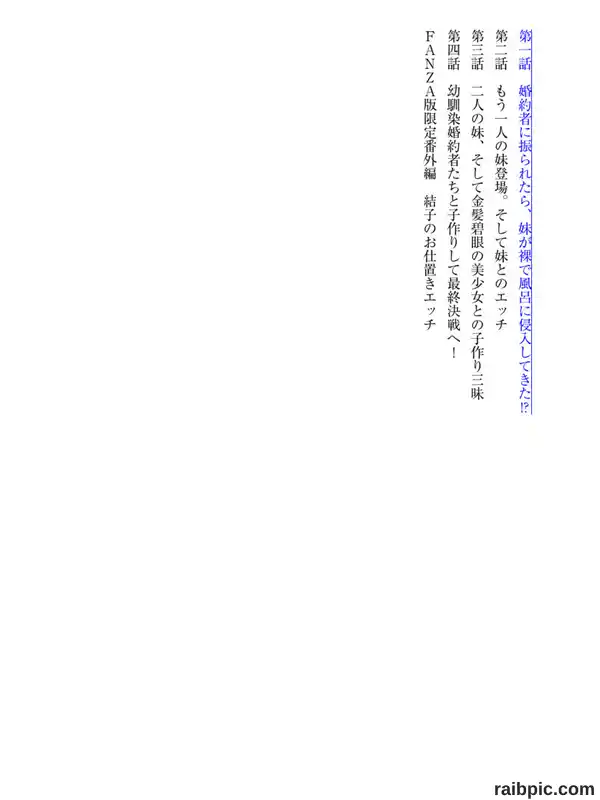 第一話　婚約者に振られたら、妹が裸で風呂に侵入してきた⁉

第二話　もう一人の妹登場。そして妹とのエッチ

第三話　二人の妹、そして金髪碧眼の美少女との子作り三昧

第四話　幼馴染婚約者たちと子作りして最終決戦へ！

FANZA版限定番外編　結子のお仕置きエッチ

raibpic.com